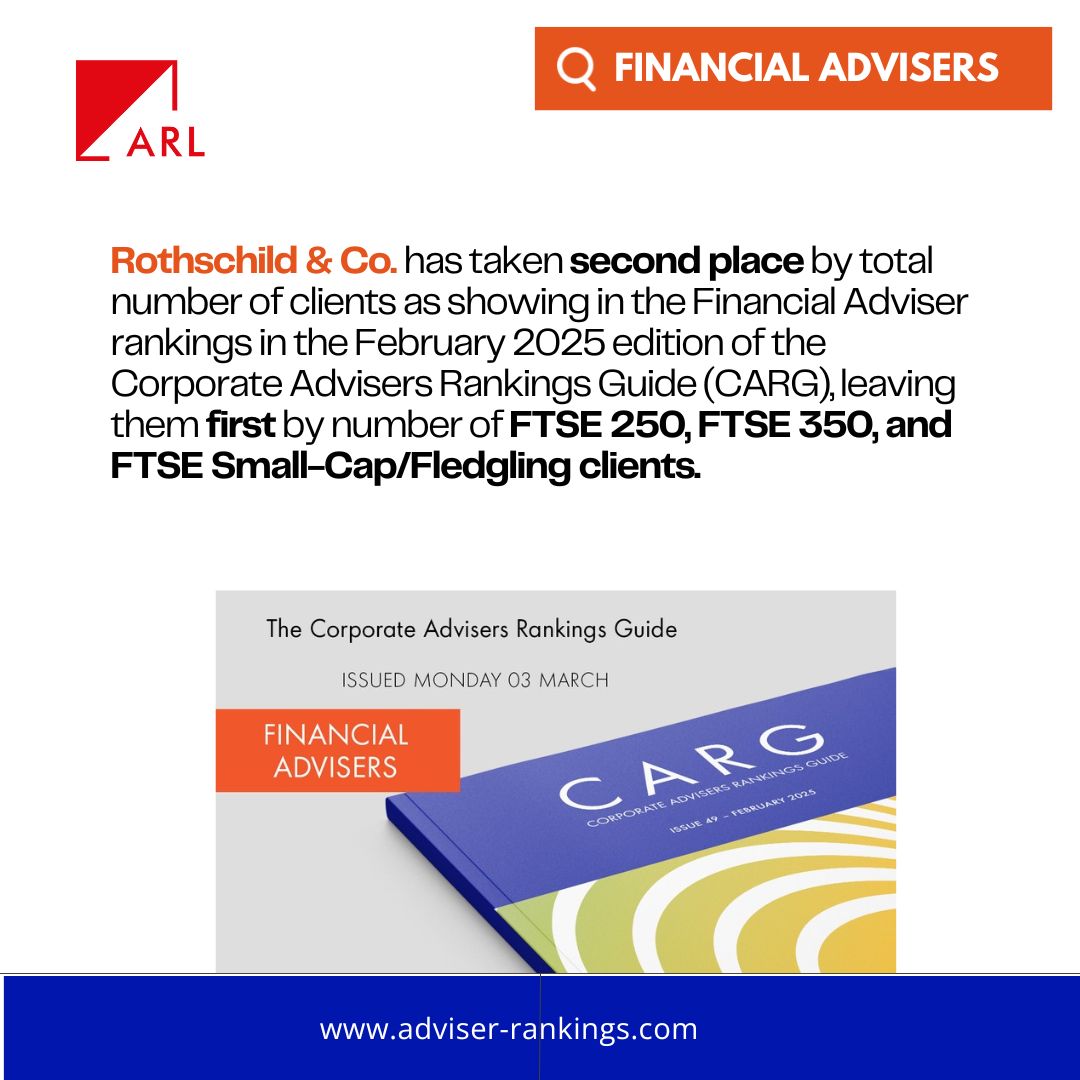 ARL

FINANCIAL ADVISERS

Rothschild & Co. has taken second place by total number of clients as showing in the Financial Adviser rankings in the February 2025 edition of the Corporate Advisers Rankings Guide (CARG), leaving them first by number of FTSE 250, FTSE 350, and FTSE Small-Cap/Fledgling clients.

The Corporate Advisers Rankings Guide

ISSUED MONDAY 03 MARCH

FINANCIAL ADVISERS

CARG
CORPORATE ADVISERS RANKINGS GUIDE
ISSUE 49 - FEBRUARY 2025

www.adviser-rankings.com